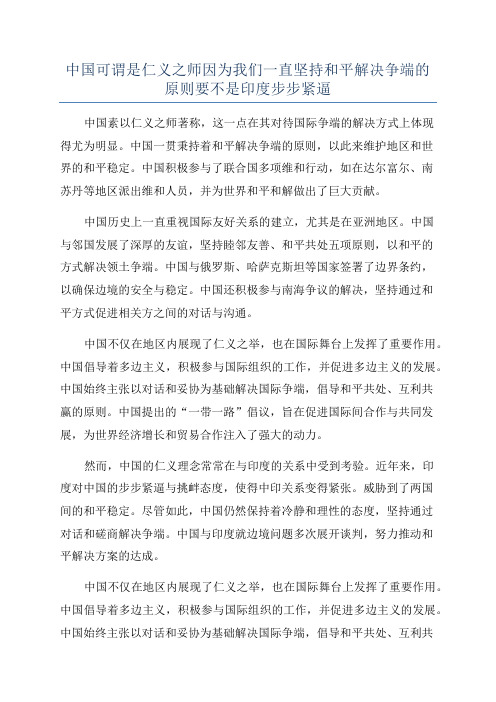 中国可谓是仁义之师因为我们一直坚持和平解决争端的原则要不是印度步步紧逼

中国素以仁义之师著称，这一点在其对待国际争端的解决方式上体现得尤为明显。中国一贯秉持着和平解决争端的原则，以此来维护地区和世界的和平稳定。中国积极参与了联合国多项维和行动，如在达尔富尔、南苏丹等地区派出维和人员，并为世界和平和解做出了巨大贡献。

中国历史上一直重视国际友好关系的建立，尤其是在亚洲地区。中国与邻国发展了深厚的友谊，坚持睦邻友善、和平共处五项原则，以和平的方式解决领土争端。中国与俄罗斯、哈萨克斯坦等国家签署了边界条约，以确保边境的安全与稳定。中国还积极参与南海争议的解决，坚持通过和平方式促进相关方之间的对话与沟通。

中国不仅在地区内展现了仁义之举，也在国际舞台上发挥了重要作用。中国倡导着多边主义，积极参与国际组织的工作，并促进多边主义的发展。中国始终主张以对话和妥协为基础解决国际争端，倡导和平共处、互利共赢的原则。中国提出的“一带一路”倡议，旨在促进国际间合作与共同发展，为世界经济增长和贸易合作注入了强大的动力。

然而，中国的仁义理念常常在与印度的关系中受到考验。近年来，印度对中国的步步紧逼与挑衅态度，使得中印关系变得紧张。威胁到了两国间的和平稳定。尽管如此，中国仍然保持着冷静和理性的态度，坚持通过对话和磋商解决争端。中国与印度就边境问题多次展开谈判，努力推动和平解决方案的达成。

中国不仅在地区内展现了仁义之举，也在国际舞台上发挥了重要作用。中国倡导着多边主义，积极参与国际组织的工作，并促进多边主义的发展。中国始终主张以对话和妥协为基础解决国际争端，倡导和平共处、互利共